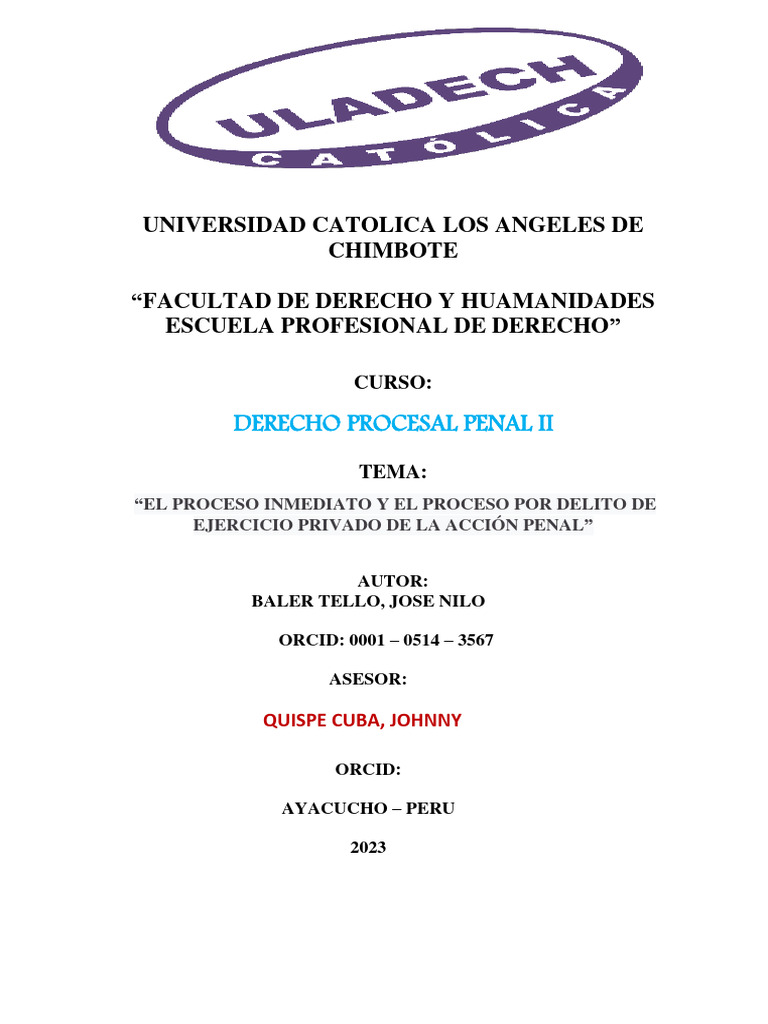 ULADECH
CATÓLICA

UNIVERSIDAD CATOLICA LOS ANGELES DE CHIMBOTE

“FACULTAD DE DERECHO Y HUAMANIDADES ESCUELA PROFESIONAL DE DERECHO”

CURSO:

DERECHO PROCESAL PENAL II

TEMA:

“EL PROCESO INMEDIATO Y EL PROCESO POR DELITO DE EJERCICIO PRIVADO DE LA ACCIÓN PENAL”

AUTOR:
BALER TELLO, JOSE NILO

ORCID: 0001 – 0514 – 3567

ASESOR:

QUISPE CUBA, JOHNNY

ORCID:

AYACUCHO – PERU

2023